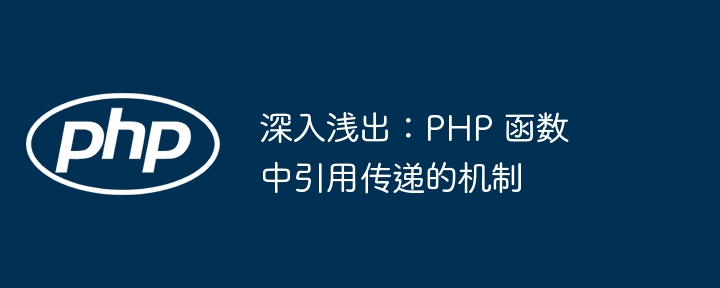 php

深入浅出：PHP 函数中引用传递的机制